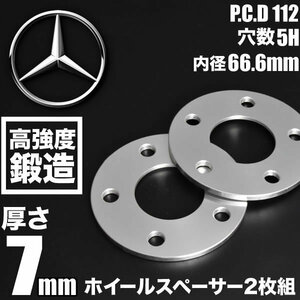 P.C.D 112
穴数5H
内径66.6mm

高強度
鍛造

厚さ
7mm

ホイールスペーサー2枚組